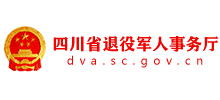 四川省退役军人事务厅
dva.sc.gov.cn